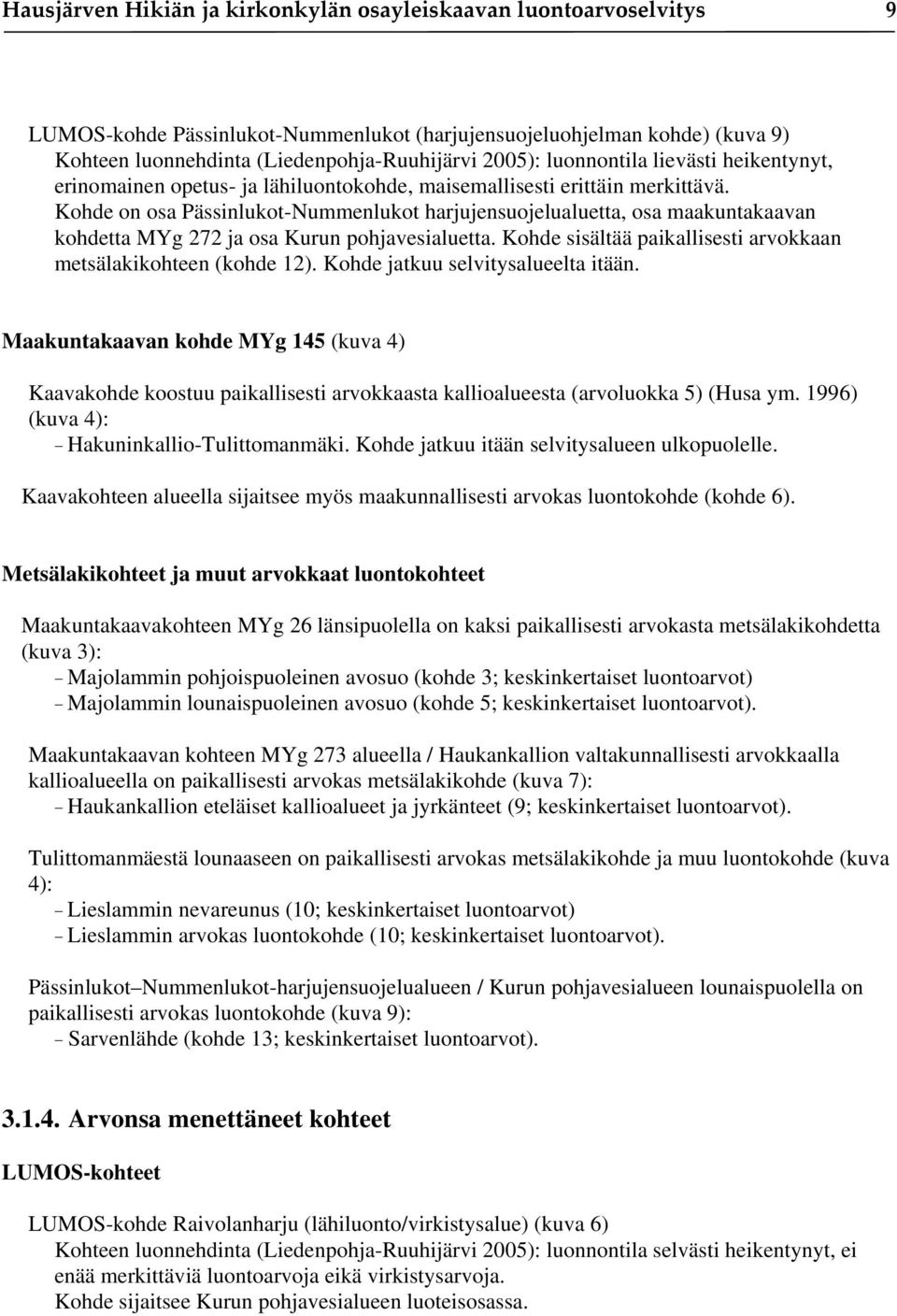 Hausjärven Hikiän ja kirkonkylän osayleiskaavan luontoarvoselvitys 9

LUMOS-kohde Pässinlukot-Nummenlukot (harjujensuojeluohjelman kohde) (kuva 9)
Kohteen luonnehdinta (Liedenpohja-Ruuhijärvi 2005): luonnontila lievästi heikentynyt, erinomainen opetus- ja lähiluontokohde, maisemallisesti erittäin merkittävä.
Kohde on osa Pässinlukot-Nummenlukot harjujensuojelualuetta, osa maakuntakaavan kohdetta MYg 272 ja osa Kurun pohjavesialuetta. Kohde sisältää paikallisesti arvokkaan metsälakikohteen (kohde 12). Kohde jatkuu selvitysalueelta itään.

Maakuntakaavan kohde MYg 145 (kuva 4)

Kaavakohde koostuu paikallisesti arvokkaasta kallioalueesta (arvoluokka 5) (Husa ym. 1996) (kuva 4):
– Hakuninkallio-Tulittomanmäki. Kohde jatkuu itään selvitysalueen ulkopuolelle.

Kaavakohteen alueella sijaitsee myös maakunnallisesti arvokas luontokohde (kohde 6).

Metsälakikohteet ja muut arvokkaat luontokohteet

Maakuntakaavakohteen MYg 26 länsipuolella on kaksi paikallisesti arvokasta metsälakikohdetta (kuva 3):
– Majolammin pohjoispuoleinen avosuo (kohde 3; keskinkertaiset luontoarvot)
– Majolammin lounaispuoleinen avosuo (kohde 5; keskinkertaiset luontoarvot).

Maakuntakaavan kohteen MYg 273 alueella / Haukankallion valtakunnallisesti arvokkaalla kallioalueella on paikallisesti arvokas metsälakikohde (kuva 7):
– Haukankallion eteläiset kallioalueet ja jyrkänteet (9; keskinkertaiset luontoarvot).

Tulittomanmäestä lounaaseen on paikallisesti arvokas metsälakikohde ja muu luontokohde (kuva 4):
– Lieslammin nevareunus (10; keskinkertaiset luontoarvot)
– Lieslammin arvokas luontokohde (10; keskinkertaiset luontoarvot).

Pässinlukot–Nummenlukot-harjujensuojelualueen / Kurun pohjavesialueen lounaispuolella on paikallisesti arvokas luontokohde (kuva 9):
– Sarvenlähde (kohde 13; keskinkertaiset luontoarvot).

3.1.4. Arvonsa menettäneet kohteet

LUMOS-kohteet

LUMOS-kohde Raivolanharju (lähiluonto/virkistysalue) (kuva 6)
Kohteen luonnehdinta (Liedenpohja-Ruuhijärvi 2005): luonnontila selvästi heikentynyt, ei enää merkittäviä luontoarvoja eikä virkistysarvoja.
Kohde sijaitsee Kurun pohjavesialueen luoteisosassa.